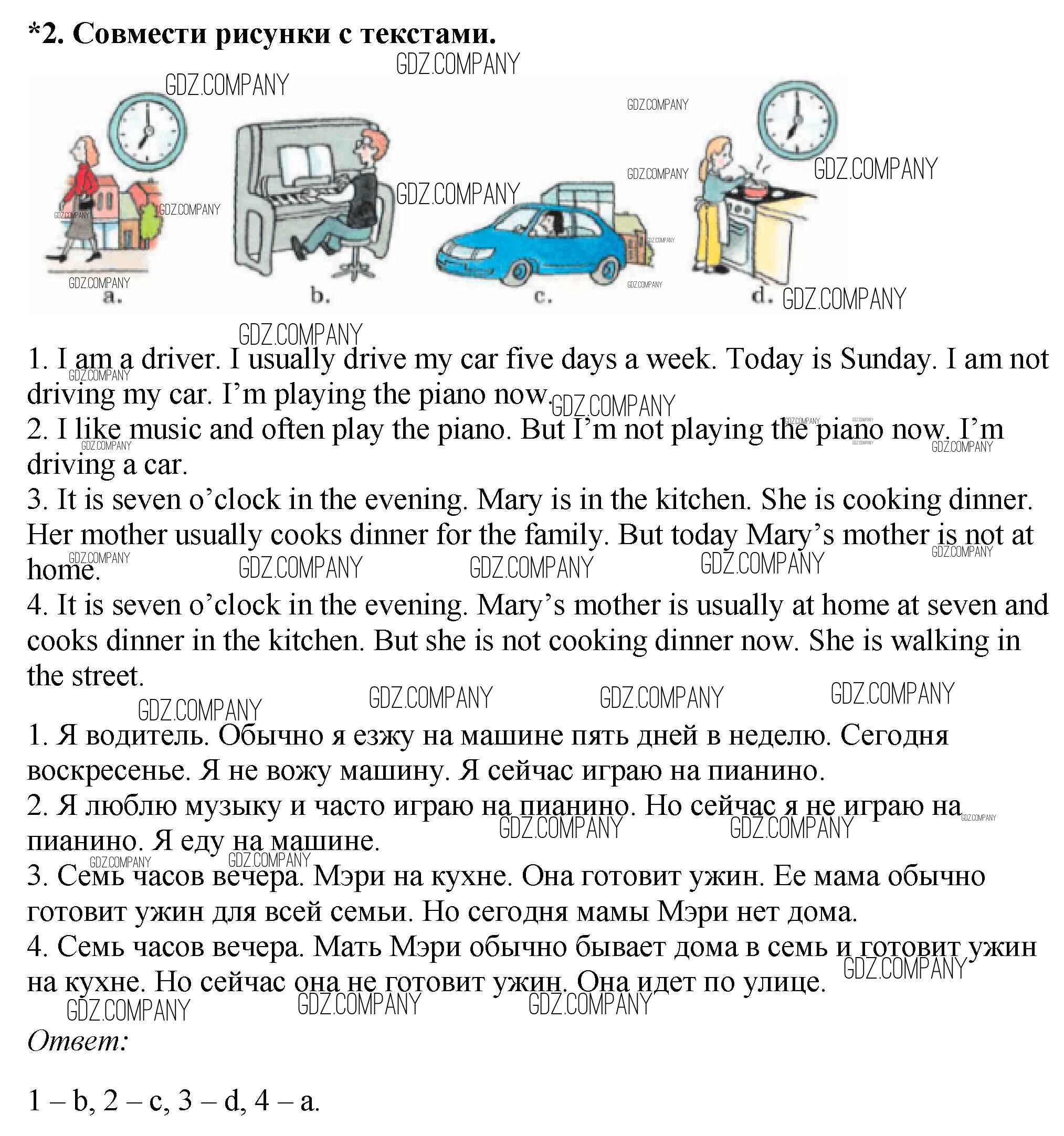 *2. Совмести рисунки с текстами.

GDZ.COMPANY

a. b. c. d.

1. I am a driver. I usually drive my car five days a week. Today is Sunday. I am not driving my car. I'm playing the piano now.
2. I like music and often play the piano. But I'm not playing the piano now. I'm driving a car.
3. It is seven o'clock in the evening. Mary is in the kitchen. She is cooking dinner. Her mother usually cooks dinner for the family. But today Mary's mother is not at home.
4. It is seven o'clock in the evening. Mary's mother is usually at home at seven and cooks dinner in the kitchen. But she is not cooking dinner now. She is walking in the street.

1. Я водитель. Обычно я езжу на машине пять дней в неделю. Сегодня воскресенье. Я не вожу машину. Я сейчас играю на пианино.
2. Я люблю музыку и часто играю на пианино. Но сейчас я не играю на пианино. Я еду на машине.
3. Семь часов вечера. Мэри на кухне. Она готовит ужин. Ее мама обычно готовит ужин для всей семьи. Но сегодня мамы Мэри нет дома.
4. Семь часов вечера. Мать Мэри обычно бывает дома в семь и готовит ужин на кухне. Но сейчас она не готовит ужин. Она идет по улице.

Ответ:

1 – b, 2 – c, 3 – d, 4 – a.